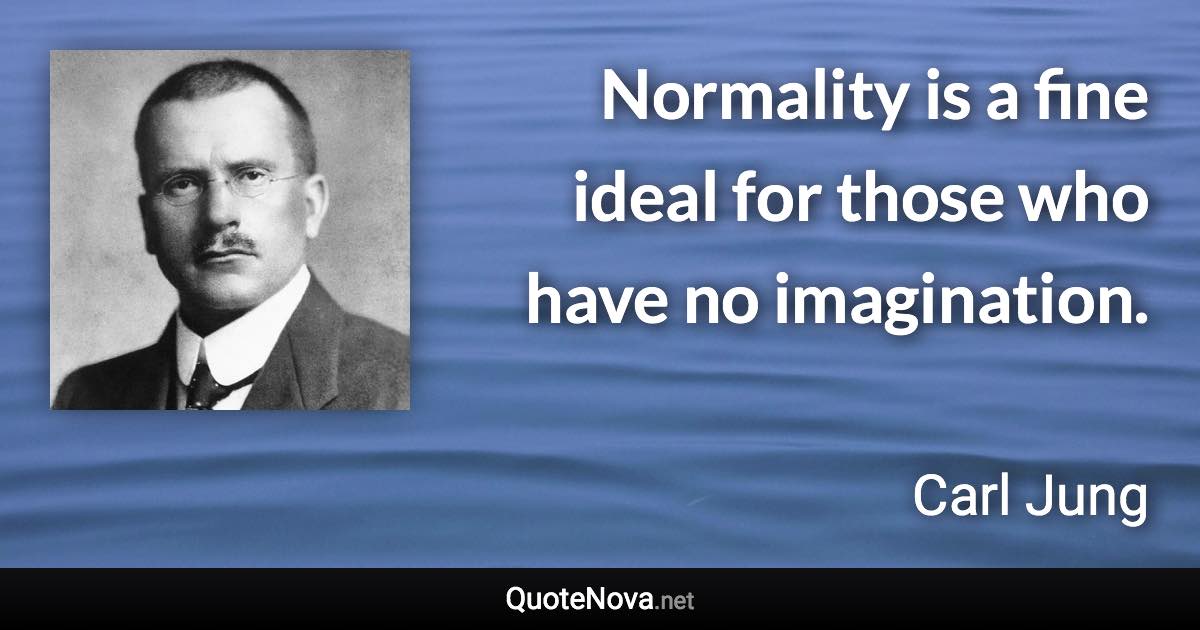 Normality is a fine ideal for those who have no imagination.

Carl Jung

QuoteNova.net